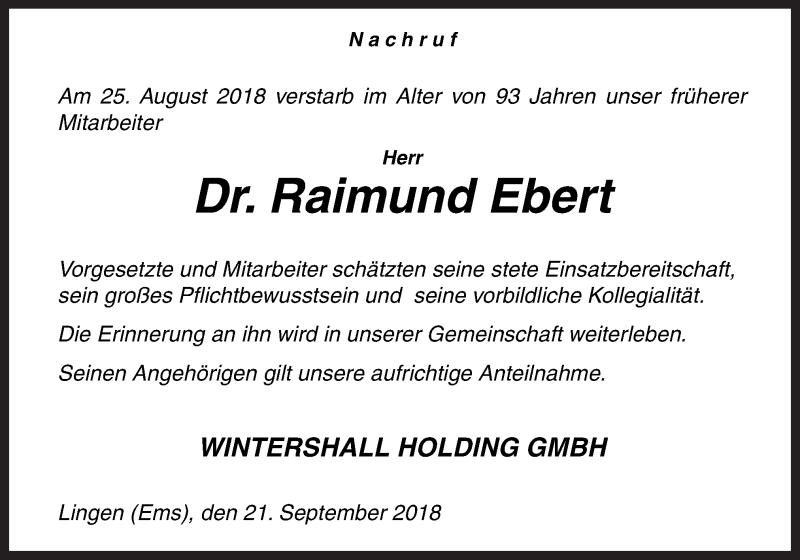 Nachruf

Am 25. August 2018 verstarb im Alter von 93 Jahren unser früherer Mitarbeiter

Herr

Dr. Raimund Ebert

Vorgesetzte und Mitarbeiter schätzten seine stete Einsatzbereitschaft, sein großes Pflichtbewusstsein und seine vorbildliche Kollegialität.

Die Erinnerung an ihn wird in unserer Gemeinschaft weiterleben.

Seinen Angehörigen gilt unsere aufrichtige Anteilnahme.

WINTERSHALL HOLDING GMBH

Lingen (Ems), den 21. September 2018